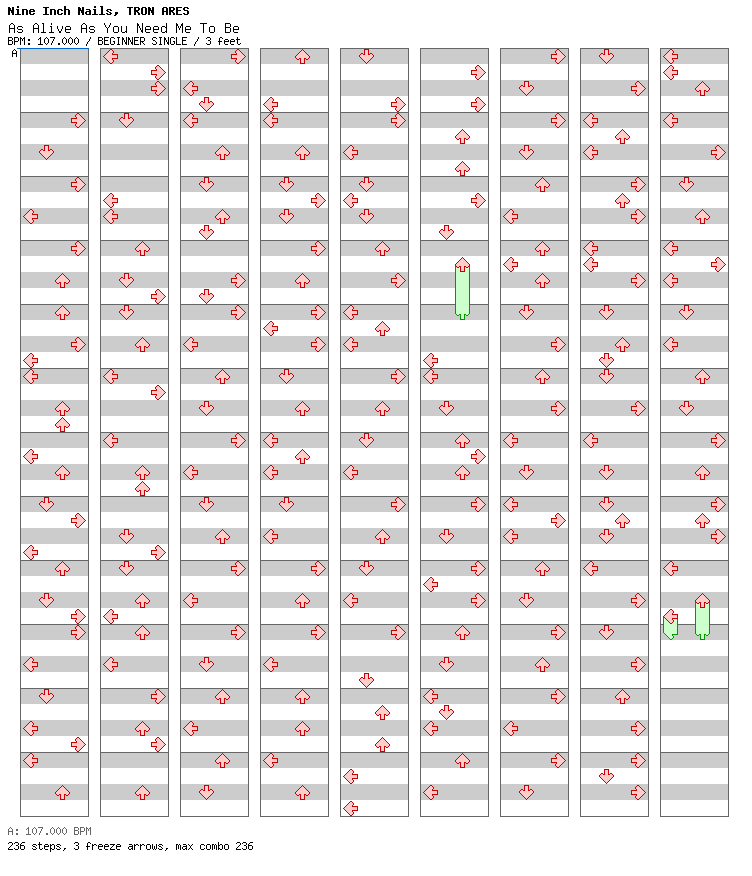 Nine Inch Nails, TRON ARES
As Alive As You Need Me To Be
BPM: 107.000 / BEGINNER SINGLE / 3 feet

A

A: 107.000 BPM
236 steps, 3 freeze arrows, max combo 236